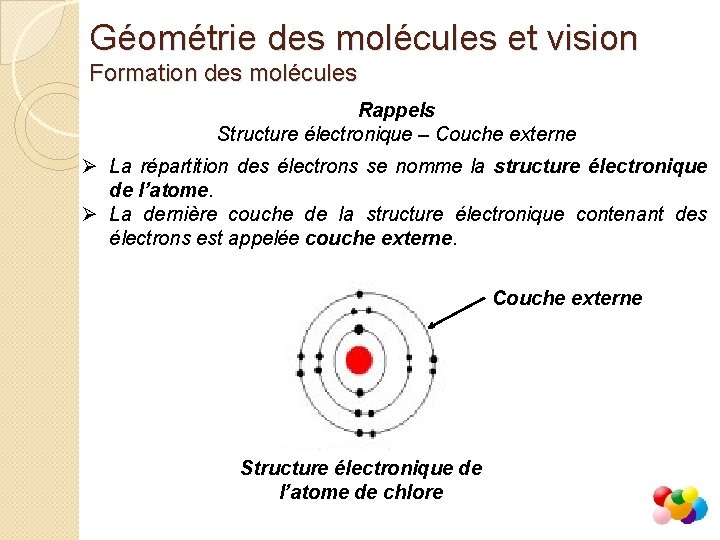 Géométrie des molécules et vision
Formation des molécules

Rappels
Structure électronique – Couche externe

➢ La répartition des électrons se nomme la structure électronique de l'atome.
➢ La dernière couche de la structure électronique contenant des électrons est appelée couche externe.

Couche externe

Structure électronique de l'atome de chlore